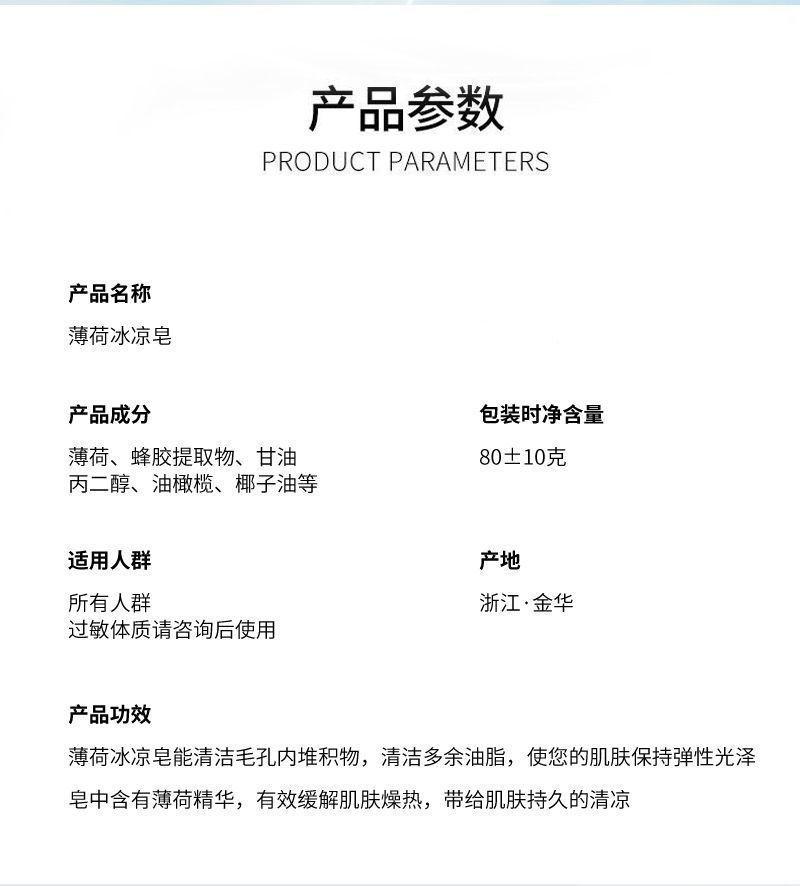 产品参数
PRODUCT PARAMETERS

产品名称
薄荷冰凉皂

产品成分
薄荷、蜂胶提取物、甘油
丙二醇、油橄榄、椰子油等

包装时净含量
80±10克

适用人群
所有人群
过敏体质请咨询后使用

产地
浙江·金华

产品功效
薄荷冰凉皂能清洁毛孔内堆积物，清洁多余油脂，使您的肌肤保持弹性光泽

皂中含有薄荷精华，有效缓解肌肤燥热，带给肌肤持久的清凉